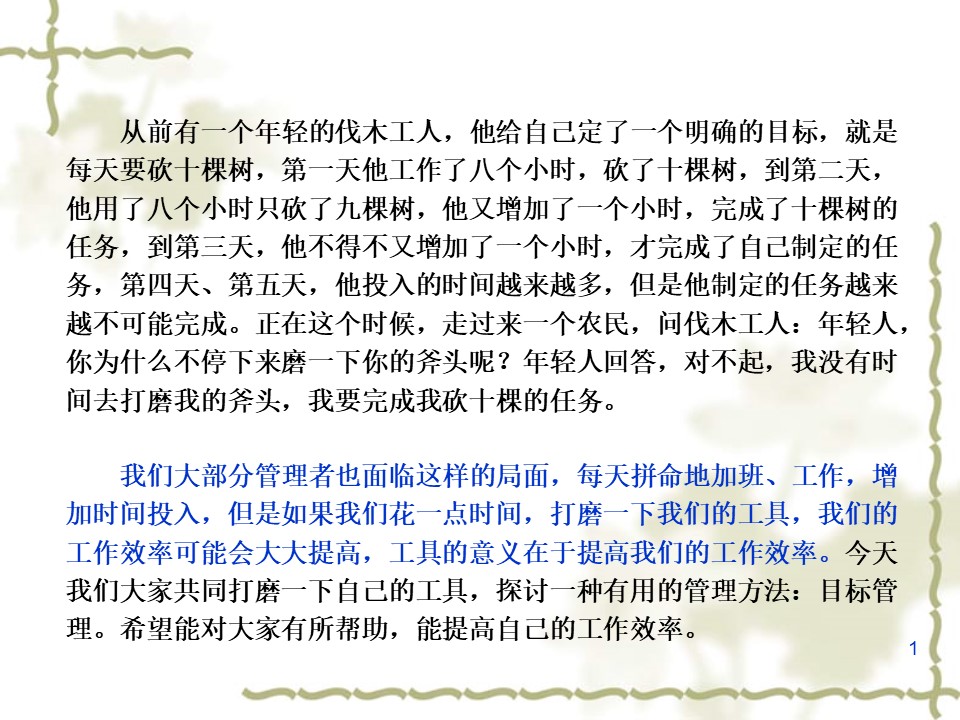 从前有一个年轻的伐木工人，他给自己定了一个明确的目标，就是每天要砍十棵树，第一天他工作了八个小时，砍了十棵树，到第二天，他用了八个小时只砍了九棵树，他又增加了一个小时，完成了十棵树的任务，到第三天，他不得不又增加了一个小时，才完成了自己制定的任务，第四天、第五天，他投入的时间越来越多，但是他制定的任务越来越不可能完成。正在这个时候，走过来一个农民，问伐木工人：年轻人，你为什么不停下来磨一下你的斧头呢？年轻人回答，对不起，我没有时间去打磨我的斧头，我要完成我砍十棵的任务。

我们大部分管理者也面临这样的局面，每天拼命地加班、工作，增加时间投入，但是如果我们花一点时间，打磨一下我们的工具，我们的工作效率可能会大大提高，工具的意义在于提高我们的工作效率。今天我们大家共同打磨一下自己的工具，探讨一种有用的管理方法：目标管理。希望能对大家有所帮助，能提高自己的工作效率。

1